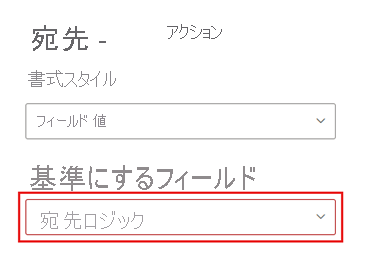 宛先 - アクション

書式スタイル

フィールド 値

基準にするフィールド

宛先ロジック